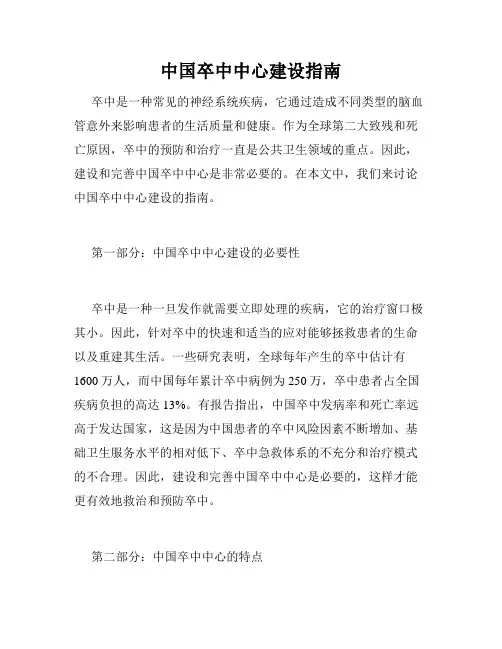 中国卒中中心建设指南

卒中是一种常见的神经系统疾病，它通过造成不同类型的脑血管意外来影响患者的生活质量和健康。作为全球第二大致残和死亡原因，卒中的预防和治疗一直是公共卫生领域的重点。因此，建设和完善中国卒中中心是非常必要的。在本文中，我们来讨论中国卒中中心建设的指南。

第一部分：中国卒中中心建设的必要性

卒中是一种一旦发作就需要立即处理的疾病，它的治疗窗口极其小。因此，针对卒中的快速和适当的应对能够拯救患者的生命以及重建其生活。一些研究表明，全球每年产生的卒中估计有1600万人，而中国每年累计卒中病例为250万，卒中患者占全国疾病负担的高达13%。有报告指出，中国卒中发病率和死亡率远高于发达国家，这是因为中国患者的卒中风险因素不断增加、基础卫生服务水平的相对低下、卒中急救体系的不充分和治疗模式的不合理。因此，建设和完善中国卒中中心是必要的，这样才能更有效地救治和预防卒中。

第二部分：中国卒中中心的特点